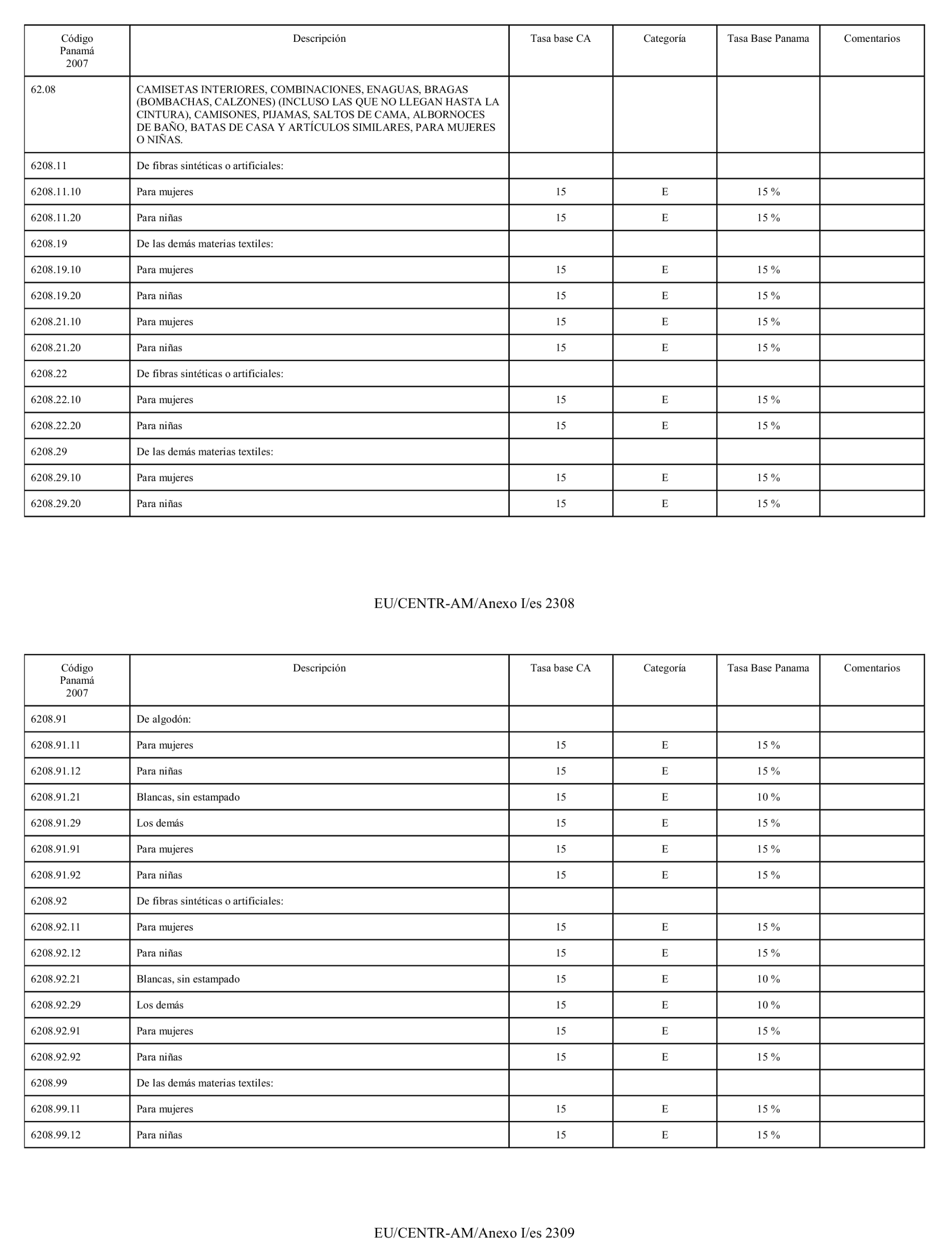 | Código Panamá 2007 | Descripción | Tasa base CA | Categoría | Tasa Base Panama | Comentarios |
|---|---|---|---|---|---|
| 62.08 | CAMISETAS INTERIORES, COMBINACIONES, ENAGUAS, BRAGAS (BOMBACHAS, CALZONES) (INCLUSO LAS QUE NO LLEGAN HASTA LA CINTURA), CAMISONES, PIJAMAS, SALTOS DE CAMA, ALBORNOCES DE BAÑO, BATAS DE CASA Y ARTÍCULOS SIMILARES, PARA MUJERES O NIÑAS. | | | | |
| 6208.11 | De fibras sintéticas o artificiales: | | | | |
| 6208.11.10 | Para mujeres | 15 | E | 15 % | |
| 6208.11.20 | Para niñas | 15 | E | 15 % | |
| 6208.19 | De las demás materias textiles: | | | | |
| 6208.19.10 | Para mujeres | 15 | E | 15 % | |
| 6208.19.20 | Para niñas | 15 | E | 15 % | |
| 6208.21.10 | Para mujeres | 15 | E | 15 % | |
| 6208.21.20 | Para niñas | 15 | E | 15 % | |
| 6208.22 | De fibras sintéticas o artificiales: | | | | |
| 6208.22.10 | Para mujeres | 15 | E | 15 % | |
| 6208.22.20 | Para niñas | 15 | E | 15 % | |
| 6208.29 | De las demás materias textiles: | | | | |
| 6208.29.10 | Para mujeres | 15 | E | 15 % | |
| 6208.29.20 | Para niñas | 15 | E | 15 % | |

EU/CENTR-AM/Anexo I/es 2308

| Código Panamá 2007 | Descripción | Tasa base CA | Categoría | Tasa Base Panama | Comentarios |
|---|---|---|---|---|---|
| 6208.91 | De algodón: | | | | |
| 6208.91.11 | Para mujeres | 15 | E | 15 % | |
| 6208.91.12 | Para niñas | 15 | E | 15 % | |
| 6208.91.21 | Blancas, sin estampado | 15 | E | 10 % | |
| 6208.91.29 | Los demás | 15 | E | 15 % | |
| 6208.91.91 | Para mujeres | 15 | E | 15 % | |
| 6208.91.92 | Para niñas | 15 | E | 15 % | |
| 6208.92 | De fibras sintéticas o artificiales: | | | | |
| 6208.92.11 | Para mujeres | 15 | E | 15 % | |
| 6208.92.12 | Para niñas | 15 | E | 15 % | |
| 6208.92.21 | Blancas, sin estampado | 15 | E | 10 % | |
| 6208.92.29 | Los demás | 15 | E | 10 % | |
| 6208.92.91 | Para mujeres | 15 | E | 15 % | |
| 6208.92.92 | Para niñas | 15 | E | 15 % | |
| 6208.99 | De las demás materias textiles: | | | | |
| 6208.99.11 | Para mujeres | 15 | E | 15 % | |
| 6208.99.12 | Para niñas | 15 | E | 15 % | |

EU/CENTR-AM/Anexo I/es 2309